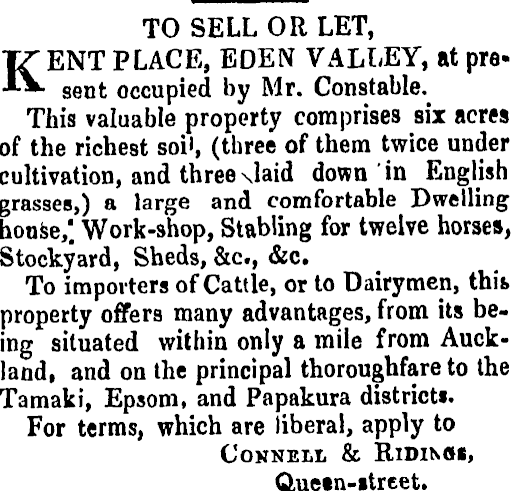 TO SELL OR LET,

KENT PLACE, EDEN VALLEY, at present occupied by Mr. Constable.

This valuable property comprises six acres of the richest soil, (three of them twice under cultivation, and three laid down in English grasses,) a large and comfortable Dwelling house, Work-shop, Stabling for twelve horses, Stockyard, Sheds, &c., &c.

To importers of Cattle, or to Dairymen, this property offers many advantages, from its being situated within only a mile from Auckland, and on the principal thoroughfare to the Tamaki, Epsom, and Papakura districts.

For terms, which are liberal, apply to

CONNELL & RIDINGS,
Queen-street.